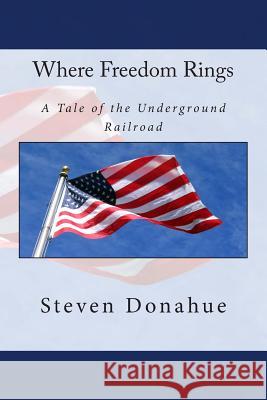 Where Freedom Rings

A Tale of the Underground Railroad

Steven Donahue

Kraina Książek